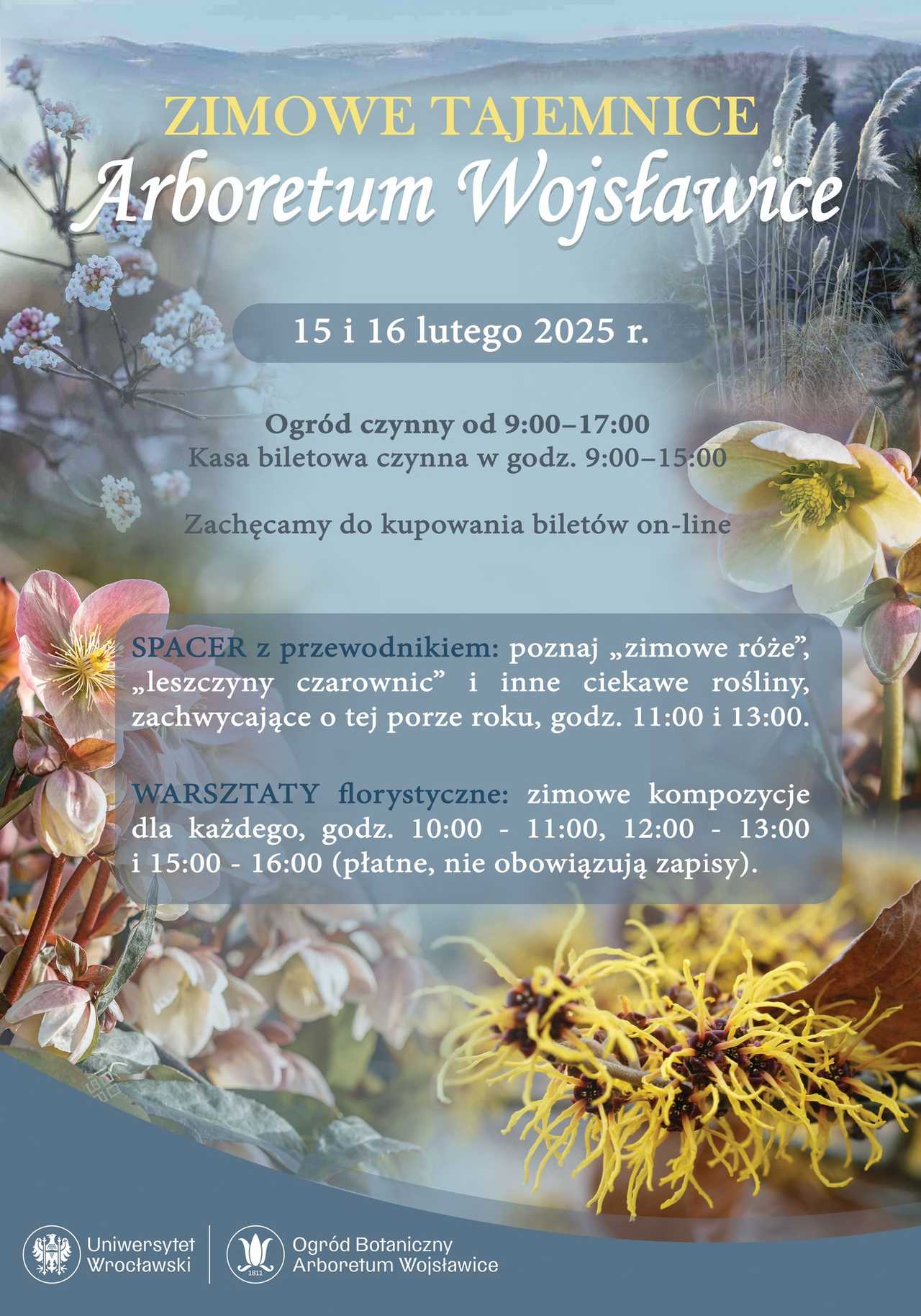 ZIMOWE TAJEMNICE
Arboretum Wojsławice

15 i 16 lutego 2025 r.

Ogród czynny od 9:00–17:00
Kasa biletowa czynna w godz. 9:00–15:00

Zachęcamy do kupowania biletów on-line

SPACER z przewodnikiem: poznaj „zimowe róże", „leszczyny czarownic" i inne ciekawe rośliny, zachwycające o tej porze roku, godz. 11:00 i 13:00.

WARSZTATY florystyczne: zimowe kompozycje dla każdego, godz. 10:00 - 11:00, 12:00 - 13:00 i 15:00 - 16:00 (płatne, nie obowiązują zapisy).

Uniwersytet Wrocławski

1811
Ogród Botaniczny Arboretum Wojsławice